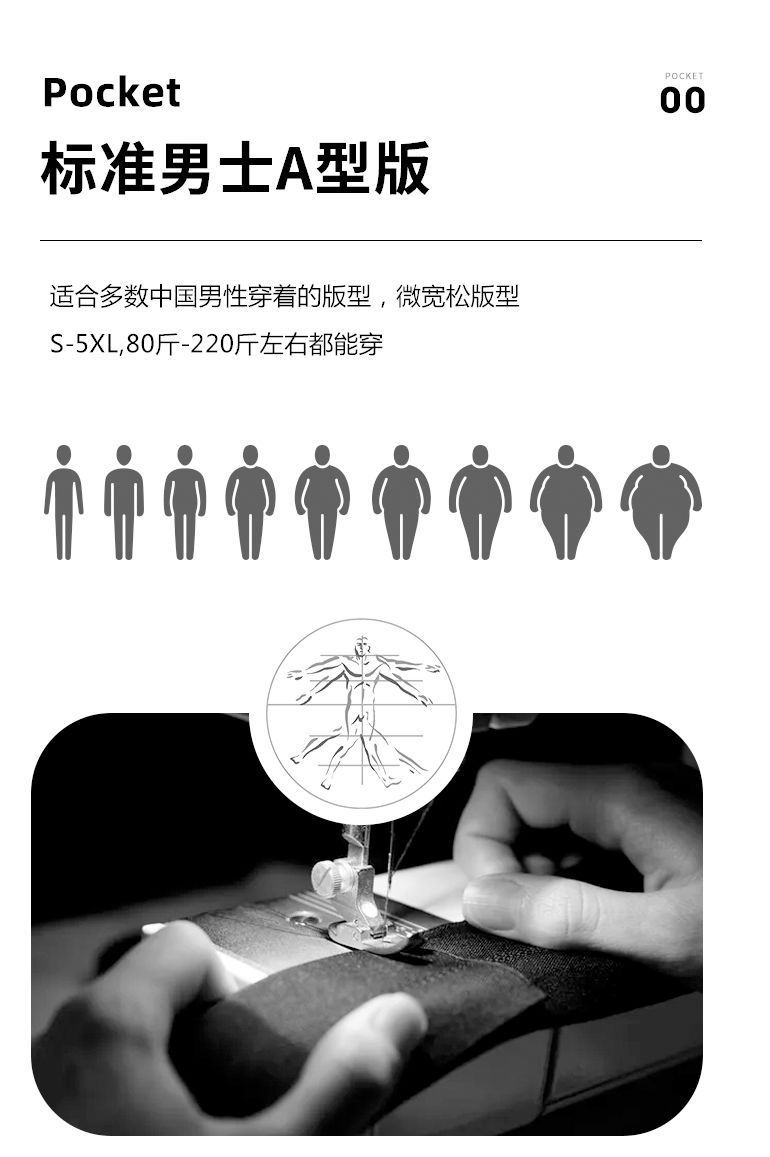 Pocket

POCKET
00

标准男士A型版

适合多数中国男性穿着的版型，微宽松版型
S-5XL,80斤-220斤左右都能穿